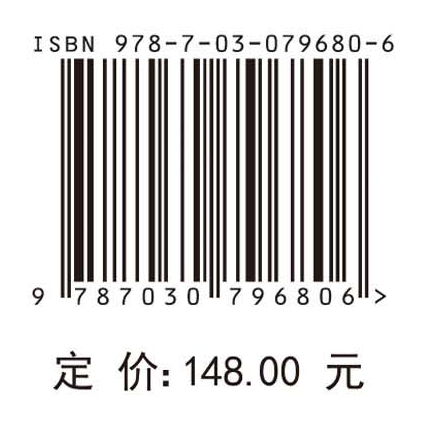 ISBN 978-7-03-079680-6

9 787030 796806 >

定 价: 148.00 元